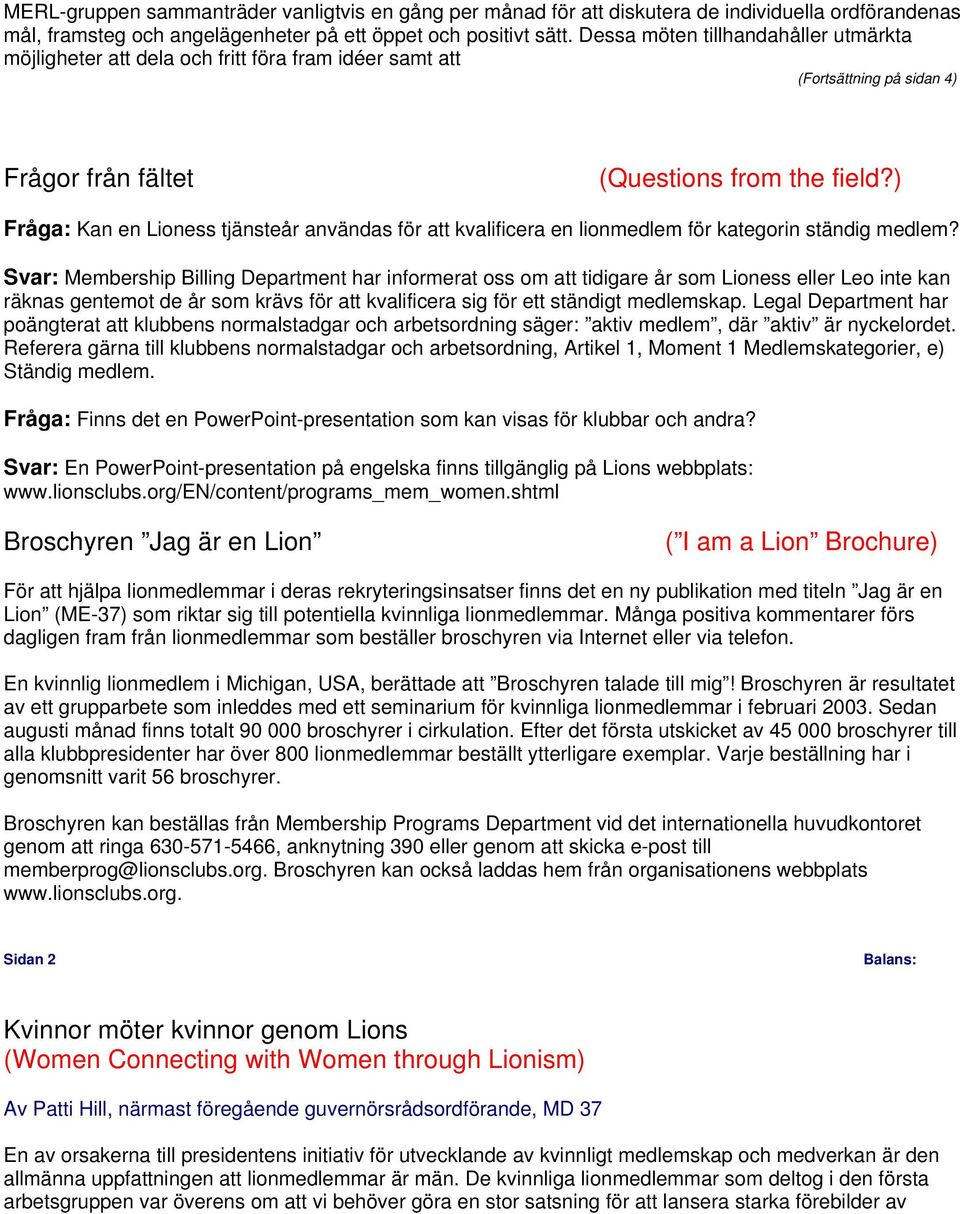 MERL-gruppen sammanträder vanligtvis en gång per månad för att diskutera de individuella ordförandenas mål, framsteg och angelägenheter på ett öppet och positivt sätt. Dessa möten tillhandahåller utmärkta möjligheter att dela och fritt föra fram idéer samt att

(Fortsättning på sidan 4)

Frågor från fältet (Questions from the field?)

Fråga: Kan en Lioness tjänsteår användas för att kvalificera en lionmedlem för kategorin ständig medlem?

Svar: Membership Billing Department har informerat oss om att tidigare år som Lioness eller Leo inte kan räknas gentemot de år som krävs för att kvalificera sig för ett ständigt medlemskap. Legal Department har poängterat att klubbens normalstadgar och arbetsordning säger: ”aktiv medlem”, där ”aktiv” är nyckelordet. Referera gärna till klubbens normalstadgar och arbetsordning, Artikel 1, Moment 1 Medlemskategorier, e) Ständig medlem.

Fråga: Finns det en PowerPoint-presentation som kan visas för klubbar och andra?

Svar: En PowerPoint-presentation på engelska finns tillgänglig på Lions webbplats: www.lionsclubs.org/EN/content/programs_mem_women.shtml

Broschyren ”Jag är en Lion” (”I am a Lion” Brochure)

För att hjälpa lionmedlemmar i deras rekryteringsinsatser finns det en ny publikation med titeln ”Jag är en Lion” (ME-37) som riktar sig till potentiella kvinnliga lionmedlemmar. Många positiva kommentarer förs dagligen fram från lionmedlemmar som beställer broschyren via Internet eller via telefon.

En kvinnlig lionmedlem i Michigan, USA, berättade att ”Broschyren talade till mig”! Broschyren är resultatet av ett grupparbete som inleddes med ett seminarium för kvinnliga lionmedlemmar i februari 2003. Sedan augusti månad finns totalt 90 000 broschyrer i cirkulation. Efter det första utskicket av 45 000 broschyrer till alla klubbpresidenter har över 800 lionmedlemmar beställt ytterligare exemplar. Varje beställning har i genomsnitt varit 56 broschyrer.

Broschyren kan beställas från Membership Programs Department vid det internationella huvudkontoret genom att ringa 630-571-5466, anknytning 390 eller genom att skicka e-post till memberprog@lionsclubs.org. Broschyren kan också laddas hem från organisationens webbplats www.lionsclubs.org.

Sidan 2 Balans:

Kvinnor möter kvinnor genom Lions
(Women Connecting with Women through Lionism)

Av Patti Hill, närmast föregående guvernörsrådsordförande, MD 37

En av orsakerna till presidentens initiativ för utvecklande av kvinnligt medlemskap och medverkan är den allmänna uppfattningen att lionmedlemmar är män. De kvinnliga lionmedlemmar som deltog i den första arbetsgruppen var överens om att vi behöver göra en stor satsning för att lansera starka förebilder av